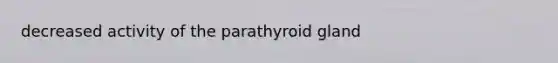 decreased activity of the parathyroid gland